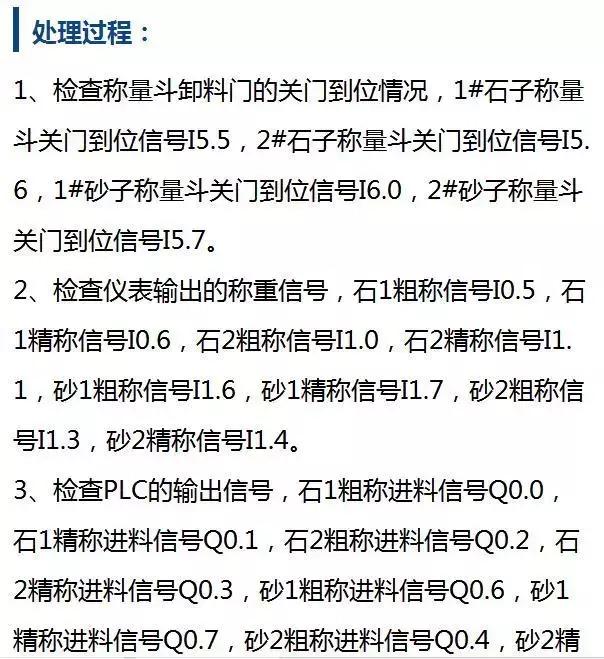 处理过程：

1、检查称量斗卸料门的关门到位情况，1#石子称量斗关门到位信号I5.5，2#石子称量斗关门到位信号I5.6，1#砂子称量斗关门到位信号I6.0，2#砂子称量斗关门到位信号I5.7。

2、检查仪表输出的称重信号，石1粗称信号I0.5，石1精称信号I0.6，石2粗称信号I1.0，石2精称信号I1.1，砂1粗称信号I1.6，砂1精称信号I1.7，砂2粗称信号I1.3，砂2精称信号I1.4。

3、检查PLC的输出信号，石1粗称进料信号Q0.0，石1精称进料信号Q0.1，石2粗称进料信号Q0.2，石2精称进料信号Q0.3，砂1粗称进料信号Q0.6，砂1精称进料信号Q0.7，砂2粗称进料信号Q0.4，砂2精